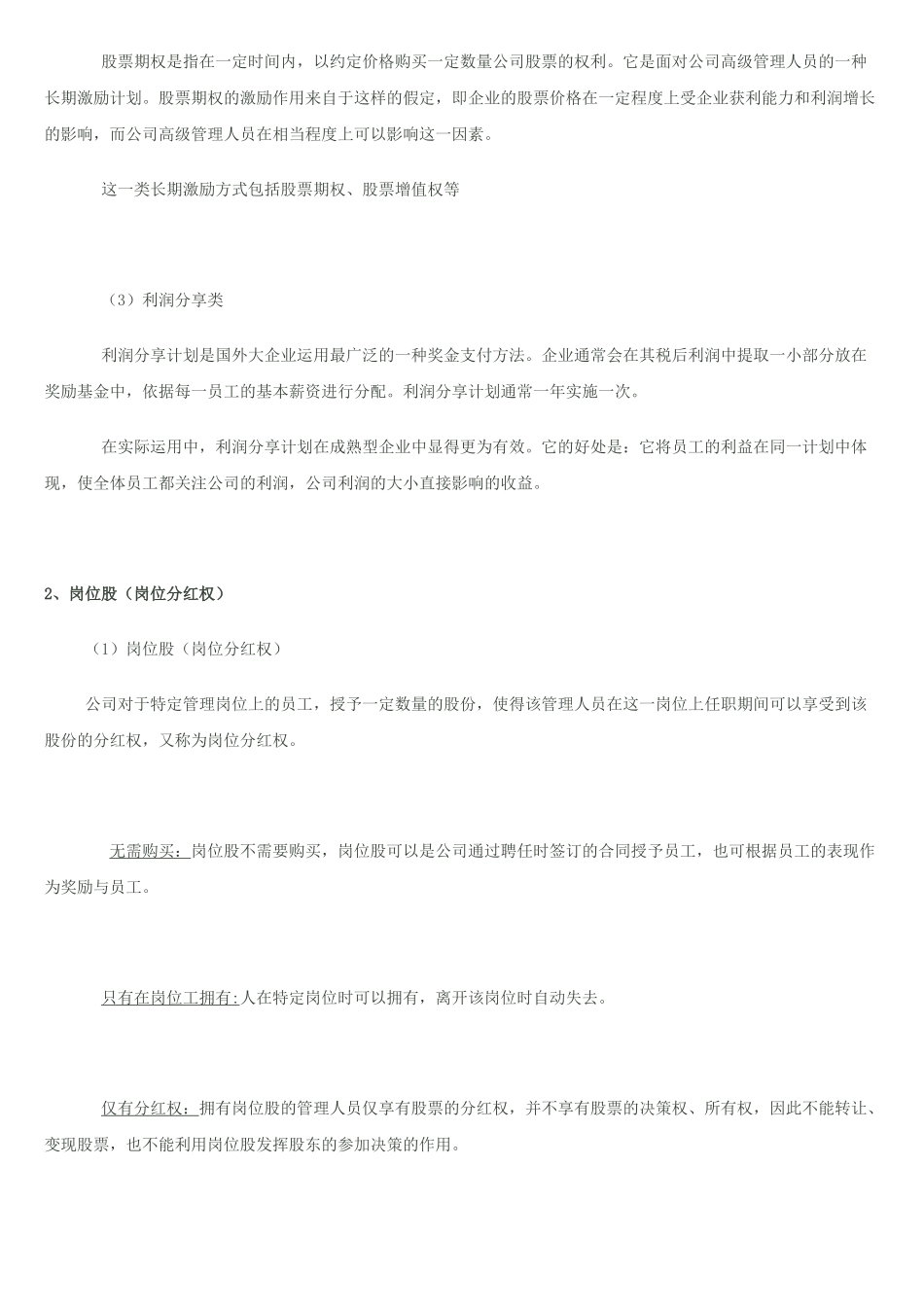 股票期权是指在一定时间内，以约定价格购买一定数量公司股票的权利。它是面对公司高级管理人员的一种长期激励计划。股票期权的激励作用来自于这样的假定，即企业的股票价格在一定程度上受企业获利能力和利润增长的影响，而公司高级管理人员在相当程度上可以影响这一因素。

这一类长期激励方式包括股票期权、股票增值权等

（3）利润分享类

利润分享计划是国外大企业运用最广泛的一种奖金支付方法。企业通常会在其税后利润中提取一小部分放在奖励基金中，依据每一员工的基本薪资进行分配。利润分享计划通常一年实施一次。

在实际运用中，利润分享计划在成熟型企业中显得更为有效。它的好处是：它将员工的利益在同一计划中体现，使全体员工都关注公司的利润，公司利润的大小直接影响的收益。

2、岗位股（岗位分红权）

（1）岗位股（岗位分红权）

公司对于特定管理岗位上的员工，授予一定数量的股份，使得该管理人员在这一岗位上任职期间可以享受到该股份的分红权，又称为岗位分红权。

无需购买：岗位股不需要购买，岗位股可以是公司通过聘任时签订的合同授予员工，也可根据员工的表现作为奖励与员工。

只有在岗位工拥有:人在特定岗位时可以拥有，离开该岗位时自动失去。

仅有分红权：拥有岗位股的管理人员仅享有股票的分红权，并不享有股票的决策权、所有权，因此不能转让、变现股票，也不能利用岗位股发挥股东的参加决策的作用。